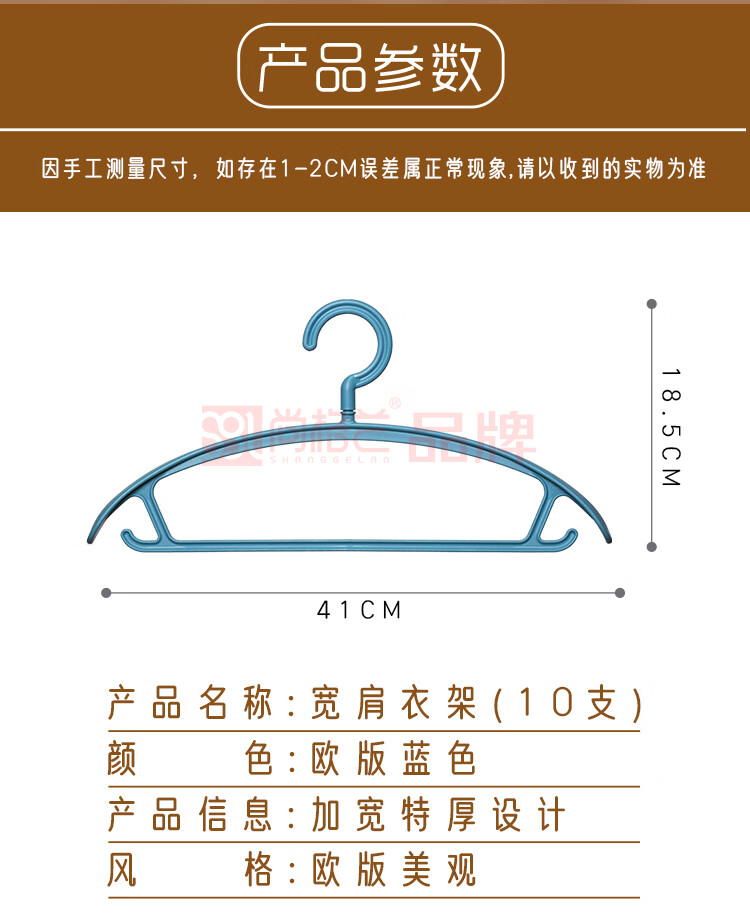 产品参数

因手工测量尺寸，如存在1-2CM误差属正常现象,请以收到的实物为准

18.5CM

41CM

产品名称:宽肩衣架(10支)

颜 色:欧版蓝色

产品信息:加宽特厚设计

风 格:欧版美观

尚格兰 品牌
SHANGGELAN